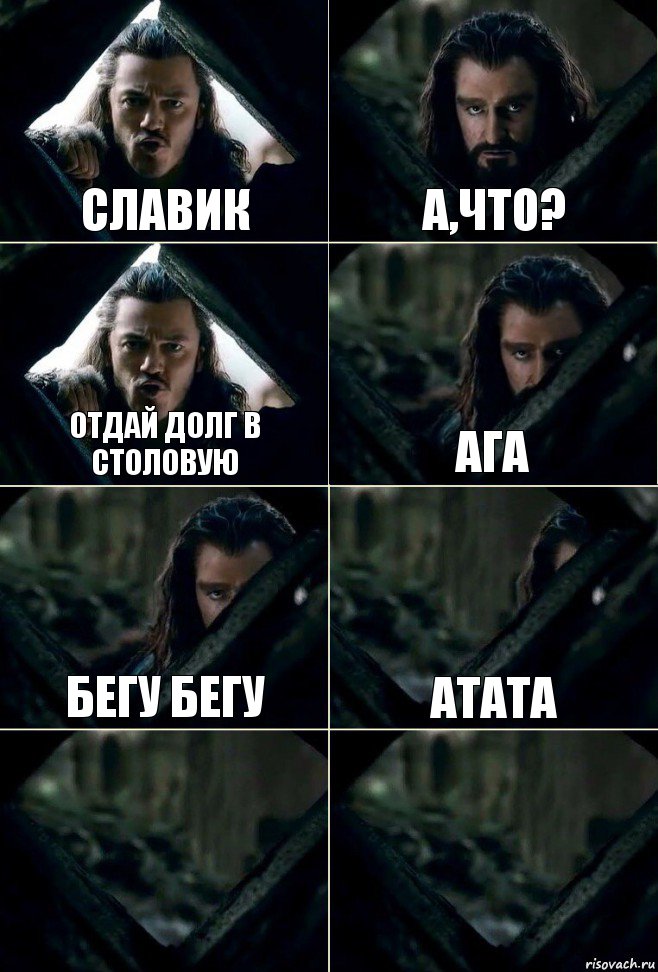 СЛАВИК

А,ЧТО?

ОТДАЙ ДОЛГ В СТОЛОВУЮ

АГА

БЕГУ БЕГУ

АТАТА

risovach.ru